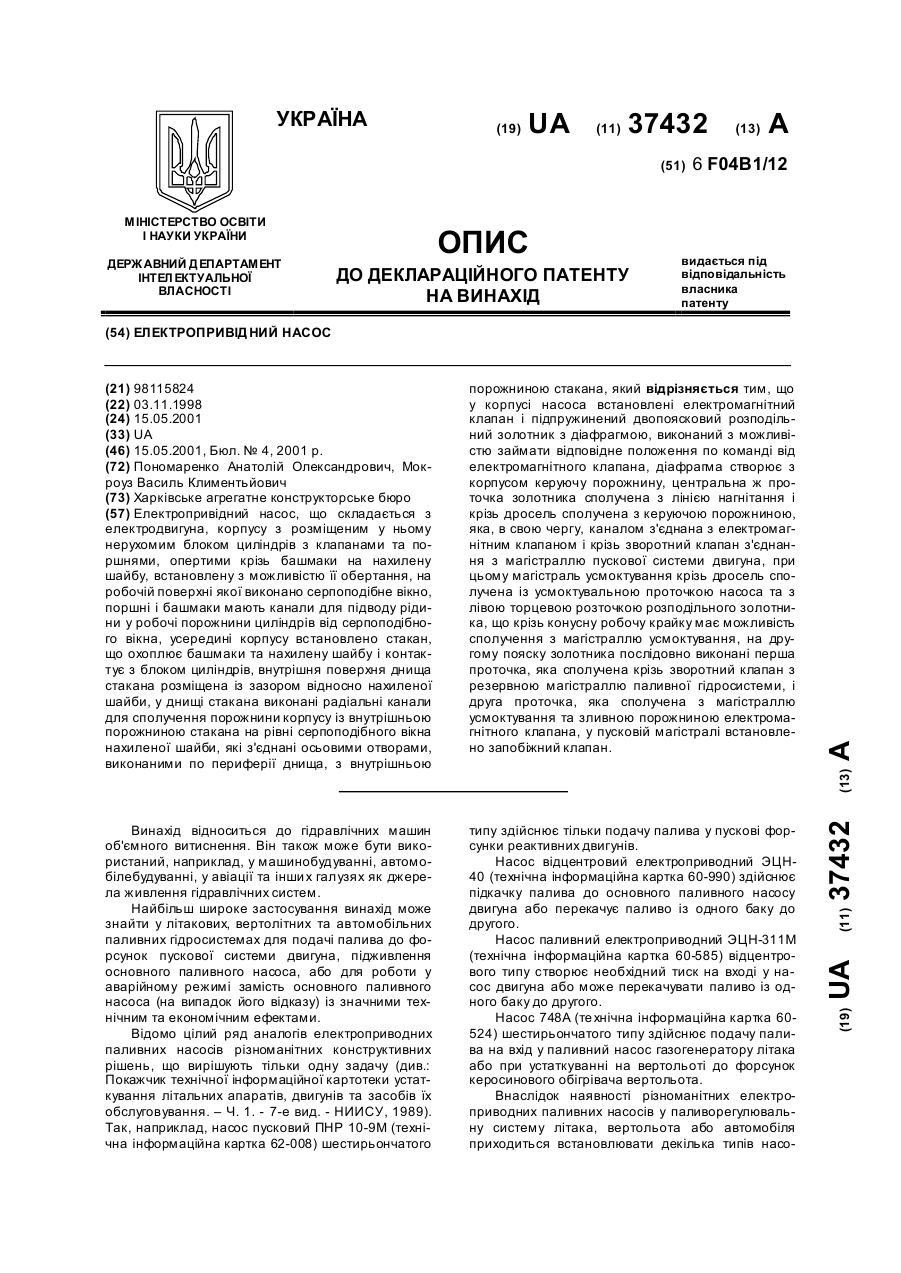 УКРАЇНА

(19) UA (11) 37432 (13) A

(51) 6 F04B1/12

МІНІСТЕРСТВО ОСВІТИ І НАУКИ УКРАЇНИ

ДЕРЖАВНИЙ ДЕПАРТАМЕНТ ІНТЕЛЕКТУАЛЬНОЇ ВЛАСНОСТІ

ОПИС
ДО ДЕКЛАРАЦІЙНОГО ПАТЕНТУ НА ВИНАХІД

видається під відповідальність власника патенту

(54) ЕЛЕКТРОПРИВІДНИЙ НАСОС

(21) 98115824
(22) 03.11.1998
(24) 15.05.2001
(33) UA
(46) 15.05.2001, Бюл. № 4, 2001 р.
(72) Пономаренко Анатолій Олександрович, Мокроуз Василь Климентьйович
(73) Харківське агрегатне конструкторське бюро
(57) Електропривідний насос, що складається з електродвигуна, корпусу з розміщеним у ньому нерухомим блоком циліндрів з клапанами та поршнями, опертими крізь башмаки на нахилену шайбу, встановлену з можливістю її обертання, на робочій поверхні якої виконано серпоподібне вікно, поршні і башмаки мають канали для підводу рідини у робочі порожнини циліндрів від серпоподібного вікна, усередині корпусу встановлено стакан, що охоплює башмаки та нахилену шайбу і контактує з блоком циліндрів, внутрішня поверхня днища стакана розміщена із зазором відносно нахиленої шайби, у днищі стакана виконані радіальні канали для сполучення порожнини корпусу із внутрішньою порожниною стакана на рівні серпоподібного вікна нахиленої шайби, які з'єднані осьовими отворами, виконаними по периферії днища, з внутрішньою порожниною стакана, який відрізняється тим, що у корпусі насоса встановлені електромагнітний клапан і підпружинений двопоясковий розподільний золотник з діафрагмою, виконаний з можливістю займати відповідне положення по команді від електромагнітного клапана, діафрагма створює з корпусом керуючу порожнину, центральна ж проточка золотника сполучена з лінією нагнітання і крізь дросель сполучена з керуючою порожниною, яка, в свою чергу, каналом з'єднана з електромагнітним клапаном і крізь зворотний клапан з'єднання з магістраллю пускової системи двигуна, при цьому магістраль усмоктування крізь дросель сполучена із усмоктувальною проточкою насоса та з лівою торцевою розточкою розподільного золотника, що крізь конусну робочу крайку має можливість сполучення з магістраллю усмоктування, на другому пояску золотника послідовно виконані перша проточка, яка сполучена крізь зворотний клапан з резервною магістраллю паливної гідросистеми, і друга проточка, яка сполучена з магістраллю усмоктування та зливною порожниною електромагнітного клапана, у пусковій магістралі встановлено запобіжний клапан.

Винахід відноситься до гідравлічних машин об'ємного витиснення. Він також може бути використаний, наприклад, у машинобудуванні, автомобілебудуванні, у авіації та інших галузях як джерела живлення гідравлічних систем.

Найбільш широке застосування винахід може знайти у літакових, вертолітних та автомобільних паливних гідросистемах для подачі палива до форсунок пускової системи двигуна, підживлення основного паливного насоса, або для роботи у аварійному режимі замість основного паливного насоса (на випадок його відказу) із значними технічним та економічним ефектами.

Відомо цілий ряд аналогів електроприводних паливних насосів різноманітних конструктивних рішень, що вирішують тільки одну задачу (див.: Покажчик технічної інформаційної картотеки устаткування літальних апаратів, двигунів та засобів їх обслуговування. – Ч. 1. - 7-е вид. - НИИСУ, 1989). Так, наприклад, насос пусковий ПНР 10-9М (технічна інформаційна картка 62-008) шестирьончатого типу здійснює тільки подачу палива у пускові форсунки реактивних двигунів.

Насос відцентровий електроприводний ЭЦН-40 (технічна інформаційна картка 60-990) здійснює підкачку палива до основного паливного насосу двигуна або перекачує паливо із одного баку до другого.

Насос паливний електроприводний ЭЦН-311М (технічна інформаційна картка 60-585) відцентрового типу створює необхідний тиск на вході у насос двигуна або може перекачувати паливо із одного баку до другого.

Насос 748А (технічна інформаційна картка 60-524) шестирьончатого типу здійснює подачу палива на вхід у паливний насос газогенератору літака або при устаткуванні на вертольоті до форсунок керосинового обігрівача вертольота.

Внаслідок наявності різноманітних електроприводних паливних насосів у паливорегулювальну систему літака, вертольота або автомобіля приходиться встановлювати декілька типів насо-

(19) UA (11) 37432 (13) A